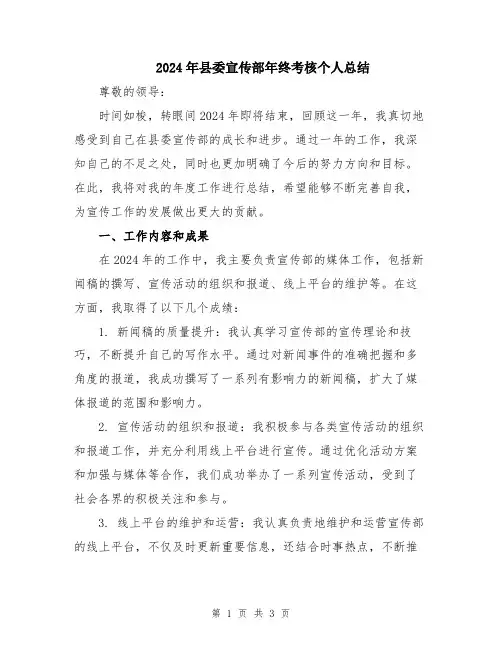 2024年县委宣传部年终考核个人总结

尊敬的领导：

时间如梭，转眼间2024年即将结束，回顾这一年，我真切地感受到自己在县委宣传部的成长和进步。通过一年的工作，我深知自己的不足之处，同时也更加明确了今后的努力方向和目标。在此，我将对我的年度工作进行总结，希望能够不断完善自我，为宣传工作的发展做出更大的贡献。

一、工作内容和成果

在2024年的工作中，我主要负责宣传部的媒体工作，包括新闻稿的撰写、宣传活动的组织和报道、线上平台的维护等。在这方面，我取得了以下几个成绩：

1. 新闻稿的质量提升：我认真学习宣传部的宣传理论和技巧，不断提升自己的写作水平。通过对新闻事件的准确把握和多角度的报道，我成功撰写了一系列有影响力的新闻稿，扩大了媒体报道的范围和影响力。

2. 宣传活动的组织和报道：我积极参与各类宣传活动的组织和报道工作，并充分利用线上平台进行宣传。通过优化活动方案和加强与媒体等合作，我们成功举办了一系列宣传活动，受到了社会各界的积极关注和参与。

3. 线上平台的维护和运营：我认真负责地维护和运营宣传部的线上平台，不仅及时更新重要信息，还结合时事热点，不断推

第 1 页 共 3 页